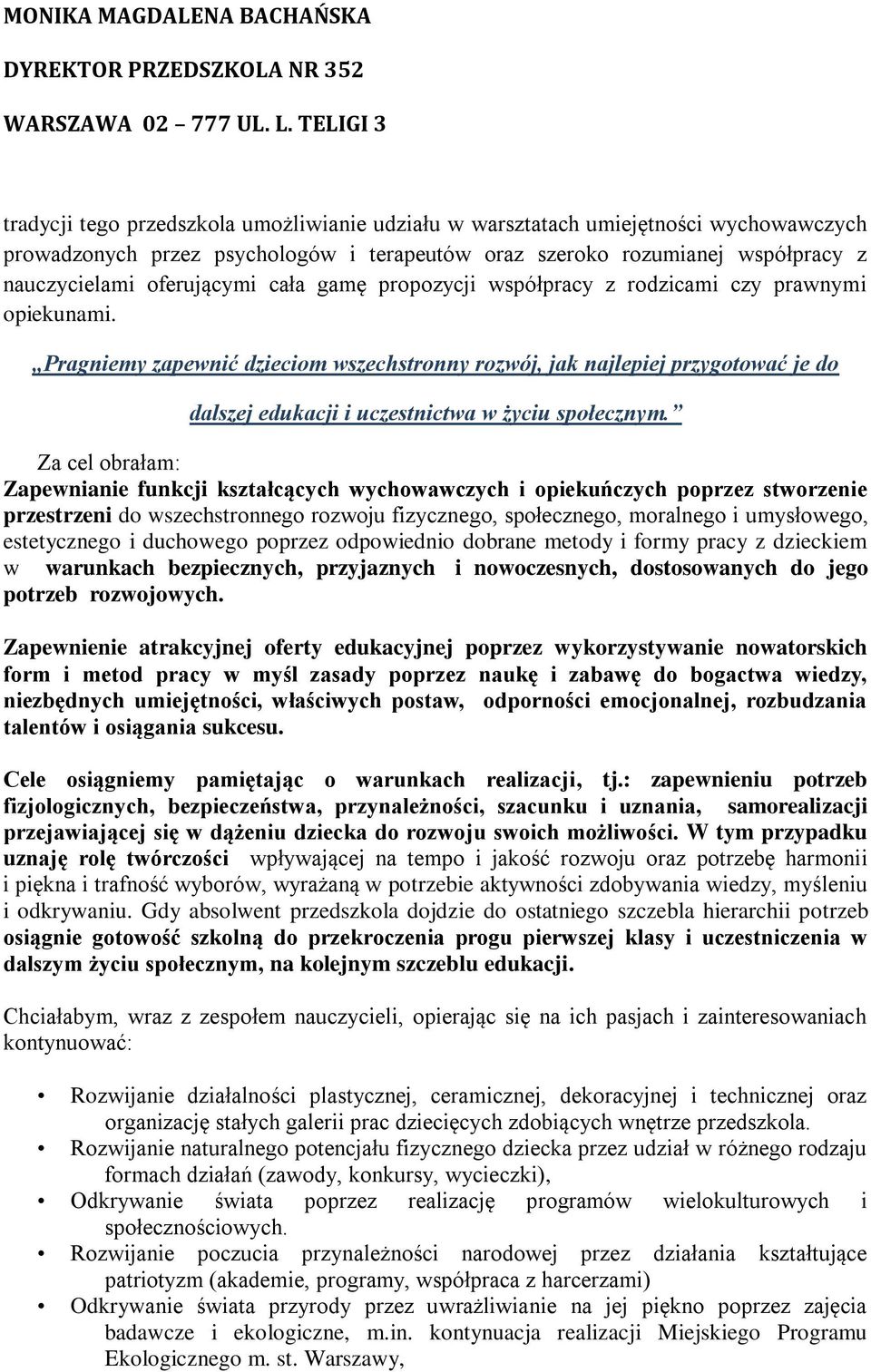 MONIKA MAGDALENA BACHAŃSKA

DYREKTOR PRZEDSZKOLA NR 352

WARSZAWA 02 – 777 UL. L. TELIGI 3

tradycji tego przedszkola umożliwianie udziału w warsztatach umiejętności wychowawczych prowadzonych przez psychologów i terapeutów oraz szeroko rozumianej współpracy z nauczycielami oferującymi cała gamę propozycji współpracy z rodzicami czy prawnymi opiekunami.

„Pragniemy zapewnić dzieciom wszechstronny rozwój, jak najlepiej przygotować je do dalszej edukacji i uczestnictwa w życiu społecznym.”

Za cel obrałam:
Zapewnianie funkcji kształcących wychowawczych i opiekuńczych poprzez stworzenie przestrzeni do wszechstronnego rozwoju fizycznego, społecznego, moralnego i umysłowego, estetycznego i duchowego poprzez odpowiednio dobrane metody i formy pracy z dzieckiem w warunkach bezpiecznych, przyjaznych i nowoczesnych, dostosowanych do jego potrzeb rozwojowych.

Zapewnienie atrakcyjnej oferty edukacyjnej poprzez wykorzystywanie nowatorskich form i metod pracy w myśl zasady poprzez naukę i zabawę do bogactwa wiedzy, niezbędnych umiejętności, właściwych postaw, odporności emocjonalnej, rozbudzania talentów i osiągania sukcesu.

Cele osiągniemy pamiętając o warunkach realizacji, tj.: zapewnieniu potrzeb fizjologicznych, bezpieczeństwa, przynależności, szacunku i uznania, samorealizacji przejawiającej się w dążeniu dziecka do rozwoju swoich możliwości. W tym przypadku uznaję rolę twórczości wpływającej na tempo i jakość rozwoju oraz potrzebę harmonii i piękna i trafność wyborów, wyrażaną w potrzebie aktywności zdobywania wiedzy, myśleniu i odkrywaniu. Gdy absolwent przedszkola dojdzie do ostatniego szczebla hierarchii potrzeb osiągnie gotowość szkolną do przekroczenia progu pierwszej klasy i uczestniczenia w dalszym życiu społecznym, na kolejnym szczeblu edukacji.

Chciałabym, wraz z zespołem nauczycieli, opierając się na ich pasjach i zainteresowaniach kontynuować:

• Rozwijanie działalności plastycznej, ceramicznej, dekoracyjnej i technicznej oraz organizację stałych galerii prac dziecięcych zdobiących wnętrze przedszkola.
• Rozwijanie naturalnego potencjału fizycznego dziecka przez udział w różnego rodzaju formach działań (zawody, konkursy, wycieczki),
• Odkrywanie świata poprzez realizację programów wielokulturowych i społecznościowych.
• Rozwijanie poczucia przynależności narodowej przez działania kształtujące patriotyzm (akademie, programy, współpraca z harcerzami)
• Odkrywanie świata przyrody przez uwrażliwianie na jej piękno poprzez zajęcia badawcze i ekologiczne, m.in. kontynuacja realizacji Miejskiego Programu Ekologicznego m. st. Warszawy,